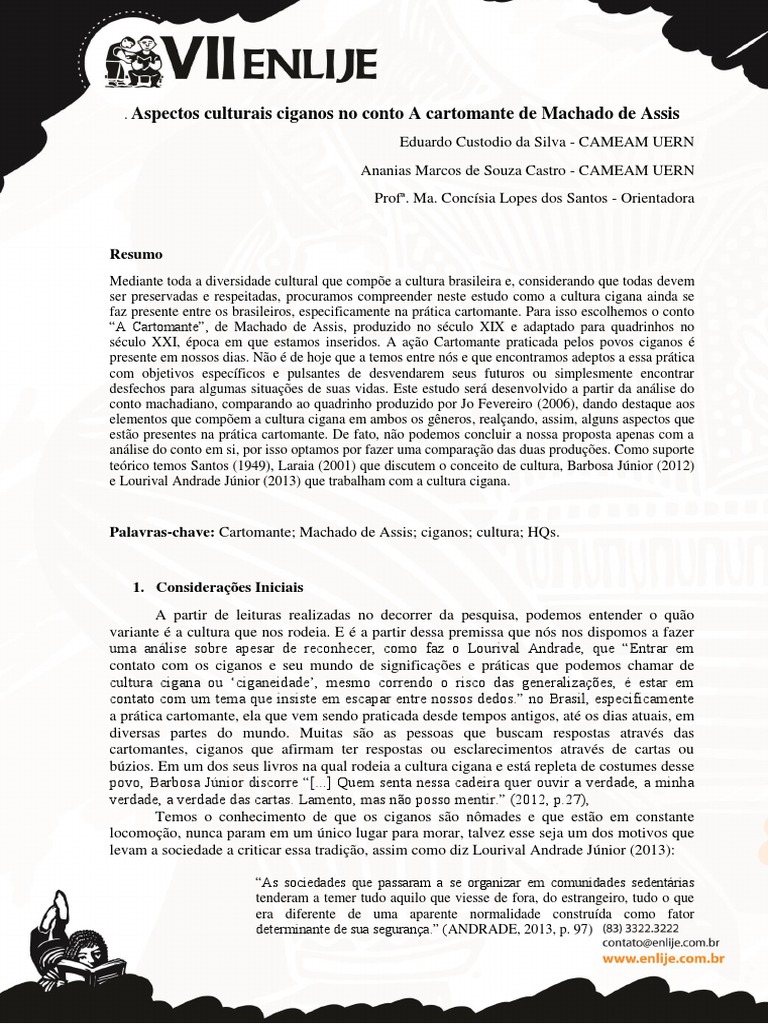 VII ENLIJE

. Aspectos culturais ciganos no conto A cartomante de Machado de Assis

Eduardo Custodio da Silva - CAMEAM UERN

Ananias Marcos de Souza Castro - CAMEAM UERN

Profª. Ma. Concísia Lopes dos Santos - Orientadora

Resumo

Mediante toda a diversidade cultural que compõe a cultura brasileira e, considerando que todas devem ser preservadas e respeitadas, procuramos compreender neste estudo como a cultura cigana ainda se faz presente entre os brasileiros, especificamente na prática cartomante. Para isso escolhemos o conto "A Cartomante", de Machado de Assis, produzido no século XIX e adaptado para quadrinhos no século XXI, época em que estamos inseridos. A ação Cartomante praticada pelos povos ciganos é presente em nossos dias. Não é de hoje que a temos entre nós e que encontramos adeptos a essa prática com objetivos específicos e pulsantes de desvendarem seus futuros ou simplesmente encontrar desfechos para algumas situações de suas vidas. Este estudo será desenvolvido a partir da análise do conto machadiano, comparando ao quadrinho produzido por Jo Fevereiro (2006), dando destaque aos elementos que compõem a cultura cigana em ambos os gêneros, realçando, assim, alguns aspectos que estão presentes na prática cartomante. De fato, não podemos concluir a nossa proposta apenas com a análise do conto em si, por isso optamos por fazer uma comparação das duas produções. Como suporte teórico temos Santos (1949), Laraia (2001) que discutem o conceito de cultura, Barbosa Júnior (2012) e Lourival Andrade Júnior (2013) que trabalham com a cultura cigana.

Palavras-chave: Cartomante; Machado de Assis; ciganos; cultura; HQs.

1. Considerações Iniciais

A partir de leituras realizadas no decorrer da pesquisa, podemos entender o quão variante é a cultura que nos rodeia. E é a partir dessa premissa que nós nos dispomos a fazer uma análise sobre apesar de reconhecer, como faz o Lourival Andrade, que "Entrar em contato com os ciganos e seu mundo de significações e práticas que podemos chamar de cultura cigana ou 'ciganeidade', mesmo correndo o risco das generalizações, é estar em contato com um tema que insiste em escapar entre nossos dedos." no Brasil, especificamente a prática cartomante, ela que vem sendo praticada desde tempos antigos, até os dias atuais, em diversas partes do mundo. Muitas são as pessoas que buscam respostas através das cartomantes, ciganos que afirmam ter respostas ou esclarecimentos através de cartas ou búzios. Em um dos seus livros na qual rodeia a cultura cigana e está repleta de costumes desse povo, Barbosa Júnior discorre "[...] Quem senta nessa cadeira quer ouvir a verdade, a minha verdade, a verdade das cartas. Lamento, mas não posso mentir." (2012, p.27),

Temos o conhecimento de que os ciganos são nômades e que estão em constante locomoção, nunca param em um único lugar para morar, talvez esse seja um dos motivos que levam a sociedade a criticar essa tradição, assim como diz Lourival Andrade Júnior (2013):

"As sociedades que passaram a se organizar em comunidades sedentárias tenderam a temer tudo aquilo que viesse de fora, do estrangeiro, tudo o que era diferente de uma aparente normalidade construída como fator determinante de sua segurança." (ANDRADE, 2013, p. 97)

(83) 3322.3222
contato@enlije.com.br
www.enlije.com.br